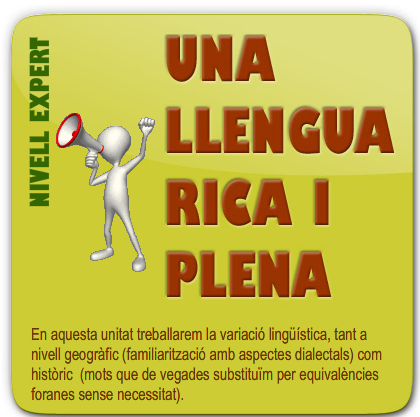 NIVELL EXPERT

UNA LLENGUA RICA I PLENA

En aquesta unitat treballarem la variació lingüística, tant a nivell geogràfic (familiarització amb aspectes dialectals) com històric (mots que de vegades substituïm per equivalències foranes sense necessitat).